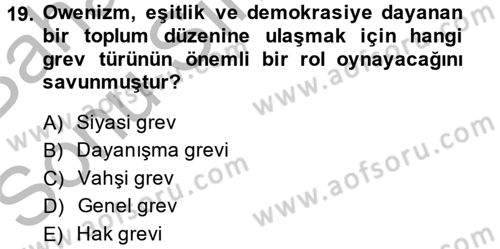 19. Owenizm, eşitlik ve demokrasiye dayanan bir toplum düzenine ulaşmak için hangi grev türünün önemli bir rol oynayacağını savunmuştur?

A) Siyasi grev
B) Dayanışma grevi
C) Vahşi grev
D) Genel grev
E) Hak grevi

www.aofsoru.com
www.aofsoru.com
www.aofsoru.com
www.aofsoru.com